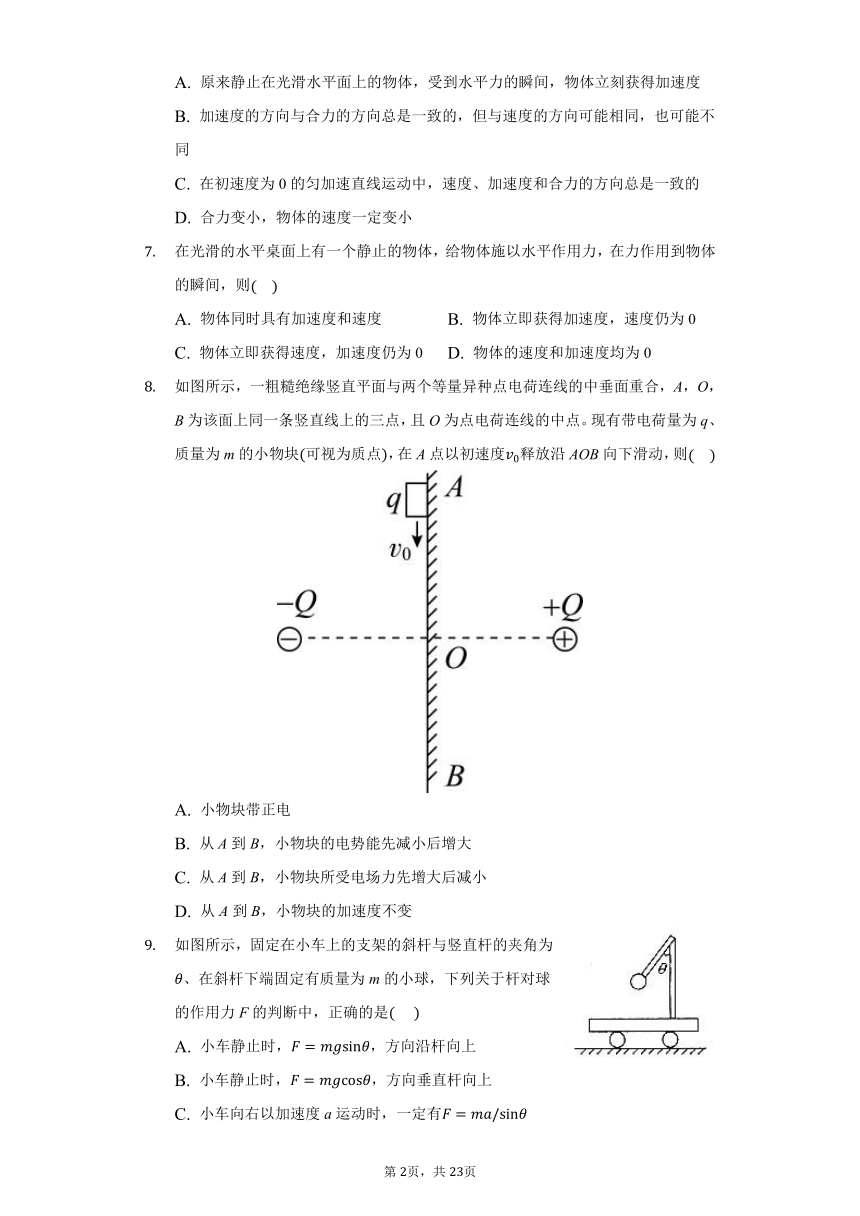 A. 原来静止在光滑水平面上的物体，受到水平力的瞬间，物体立刻获得加速度

B. 加速度的方向与合力的方向总是一致的，但与速度的方向可能相同，也可能不同

C. 在初速度为 0 的匀加速直线运动中，速度、加速度和合力的方向总是一致的

D. 合力变小，物体的速度一定变小

7. 在光滑的水平桌面上有一个静止的物体，给物体施以水平作用力，在力作用到物体的瞬间，则( )

A. 物体同时具有加速度和速度

B. 物体立即获得加速度，速度仍为 0

C. 物体立即获得速度，加速度仍为 0

D. 物体的速度和加速度均为 0

8. 如图所示，一粗糙绝缘竖直平面与两个等量异种点电荷连线的中垂面重合，$A$，$O$，$B$ 为该面上同一条竖直线上的三点，且 $O$ 为点电荷连线的中点。现有带电荷量为 $q$、质量为 $m$ 的小物块(可视为质点)，在 $A$ 点以初速度$v_0$释放沿 $AOB$ 向下滑动，则( )

$q$ $A$ $v_0$ $-Q$ $+Q$ $O$ $B$

A. 小物块带正电

B. 从 $A$ 到 $B$，小物块的电势能先减小后增大

C. 从 $A$ 到 $B$，小物块所受电场力先增大后减小

D. 从 $A$ 到 $B$，小物块的加速度不变

9. 如图所示，固定在小车上的支架的斜杆与竖直杆的夹角为 $\theta$、在斜杆下端固定有质量为 $m$ 的小球，下列关于杆对球的作用力 $F$ 的判断中，正确的是( )

$\theta$

A. 小车静止时，$F = mg\sin\theta$，方向沿杆向上

B. 小车静止时，$F = mg\cos\theta$，方向垂直杆向上

C. 小车向右以加速度 $a$ 运动时，一定有$F = ma/\sin\theta$

第2页，共23页